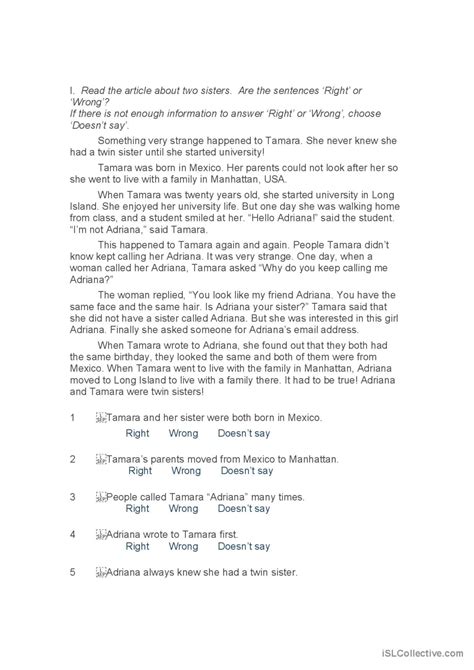 I. Read the article about two sisters. Are the sentences 'Right' or 'Wrong'?
If there is not enough information to answer 'Right' or 'Wrong', choose 'Doesn't say'.

Something very strange happened to Tamara. She never knew she had a twin sister until she started university!

Tamara was born in Mexico. Her parents could not look after her so she went to live with a family in Manhattan, USA.

When Tamara was twenty years old, she started university in Long Island. She enjoyed her university life. But one day she was walking home from class, and a student smiled at her. "Hello Adriana!" said the student. "I'm not Adriana," said Tamara.

This happened to Tamara again and again. People Tamara didn't know kept calling her Adriana. It was very strange. One day, when a woman called her Adriana, Tamara asked "Why do you keep calling me Adriana?"

The woman replied, "You look like my friend Adriana. You have the same face and the same hair. Is Adriana your sister?" Tamara said that she did not have a sister called Adriana. But she was interested in this girl Adriana. Finally she asked someone for Adriana's email address.

When Tamara wrote to Adriana, she found out that they both had the same birthday, they looked the same and both of them were from Mexico. When Tamara went to live with the family in Manhattan, Adriana moved to Long Island to live with a family there. It had to be true! Adriana and Tamara were twin sisters!

1 Tamara and her sister were both born in Mexico.
Right Wrong Doesn't say

2 Tamara's parents moved from Mexico to Manhattan.
Right Wrong Doesn't say

3 People called Tamara "Adriana" many times.
Right Wrong Doesn't say

4 Adriana wrote to Tamara first.
Right Wrong Doesn't say

5 Adriana always knew she had a twin sister.

iSLCollective.com